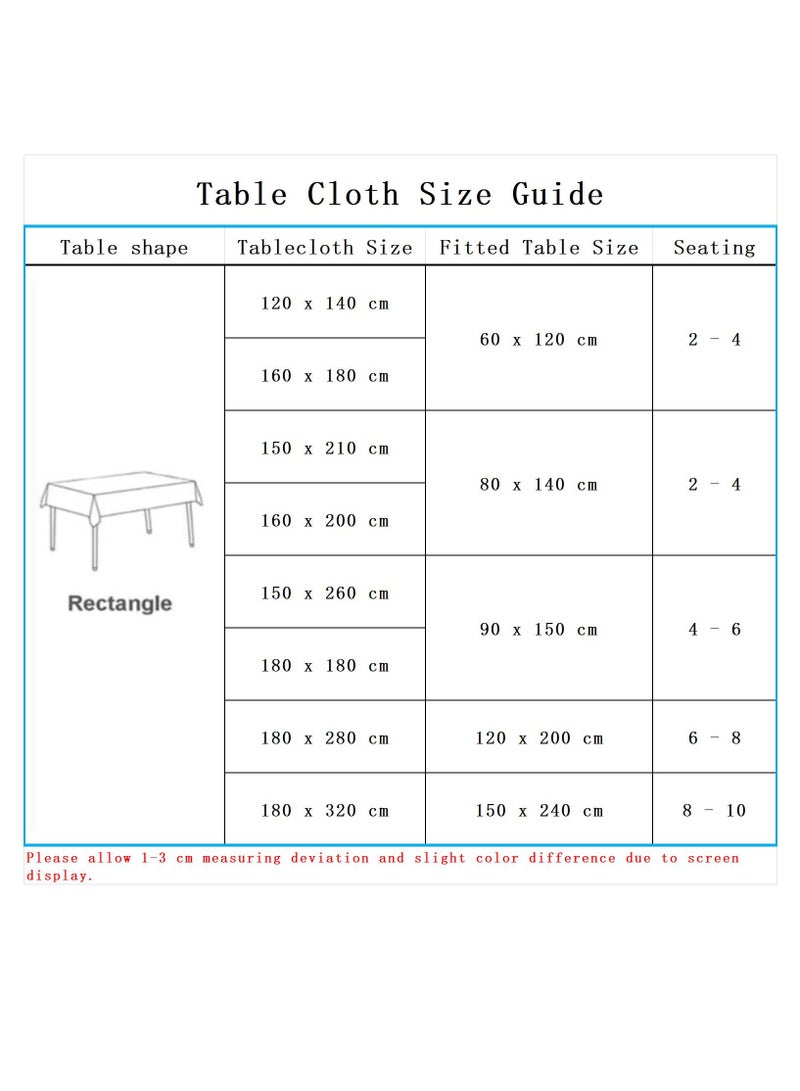 Table Cloth Size Guide

| Table shape | Tablecloth Size | Fitted Table Size | Seating |
|---|---|---|---|
| Rectangle | 120 x 140 cm | 60 x 120 cm | 2 - 4 |
| | 160 x 180 cm | | |
| | 150 x 210 cm | 80 x 140 cm | 2 - 4 |
| | 160 x 200 cm | | |
| | 150 x 260 cm | 90 x 150 cm | 4 - 6 |
| | 180 x 180 cm | | |
| | 180 x 280 cm | 120 x 200 cm | 6 - 8 |
| | 180 x 320 cm | 150 x 240 cm | 8 - 10 |

Please allow 1-3 cm measuring deviation and slight color difference due to screen display.